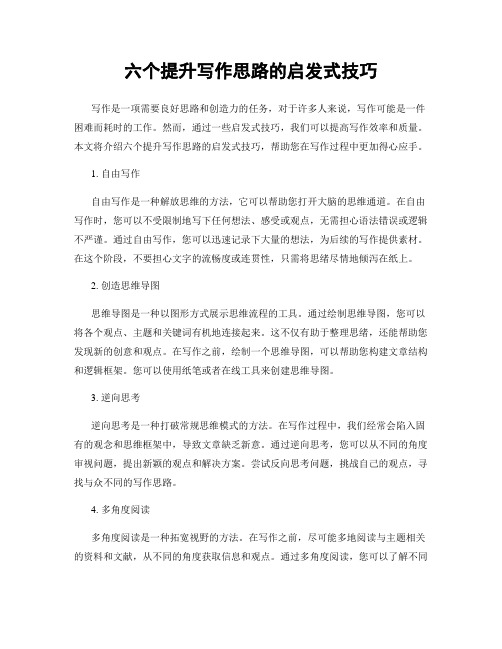 六个提升写作思路的启发式技巧

写作是一项需要良好思路和创造力的任务，对于许多人来说，写作可能是一件困难而耗时的工作。然而，通过一些启发式技巧，我们可以提高写作效率和质量。本文将介绍六个提升写作思路的启发式技巧，帮助您在写作过程中更加得心应手。

1. 自由写作

自由写作是一种解放思维的方法，它可以帮助您打开大脑的思维通道。在自由写作时，您可以不受限制地写下任何想法、感受或观点，无需担心语法错误或逻辑不严谨。通过自由写作，您可以迅速记录下大量的想法，为后续的写作提供素材。在这个阶段，不要担心文字的流畅度或连贯性，只需将思绪尽情地倾泻在纸上。

2. 创造思维导图

思维导图是一种以图形方式展示思维流程的工具。通过绘制思维导图，您可以将各个观点、主题和关键词有机地连接起来。这不仅有助于整理思绪，还能帮助您发现新的创意和观点。在写作之前，绘制一个思维导图，可以帮助您构建文章结构和逻辑框架。您可以使用纸笔或者在线工具来创建思维导图。

3. 逆向思考

逆向思考是一种打破常规思维模式的方法。在写作过程中，我们经常会陷入固有的观念和思维框架中，导致文章缺乏新意。通过逆向思考，您可以从不同的角度审视问题，提出新颖的观点和解决方案。尝试反向思考问题，挑战自己的观点，寻找与众不同的写作思路。

4. 多角度阅读

多角度阅读是一种拓宽视野的方法。在写作之前，尽可能多地阅读与主题相关的资料和文献，从不同的角度获取信息和观点。通过多角度阅读，您可以了解不同